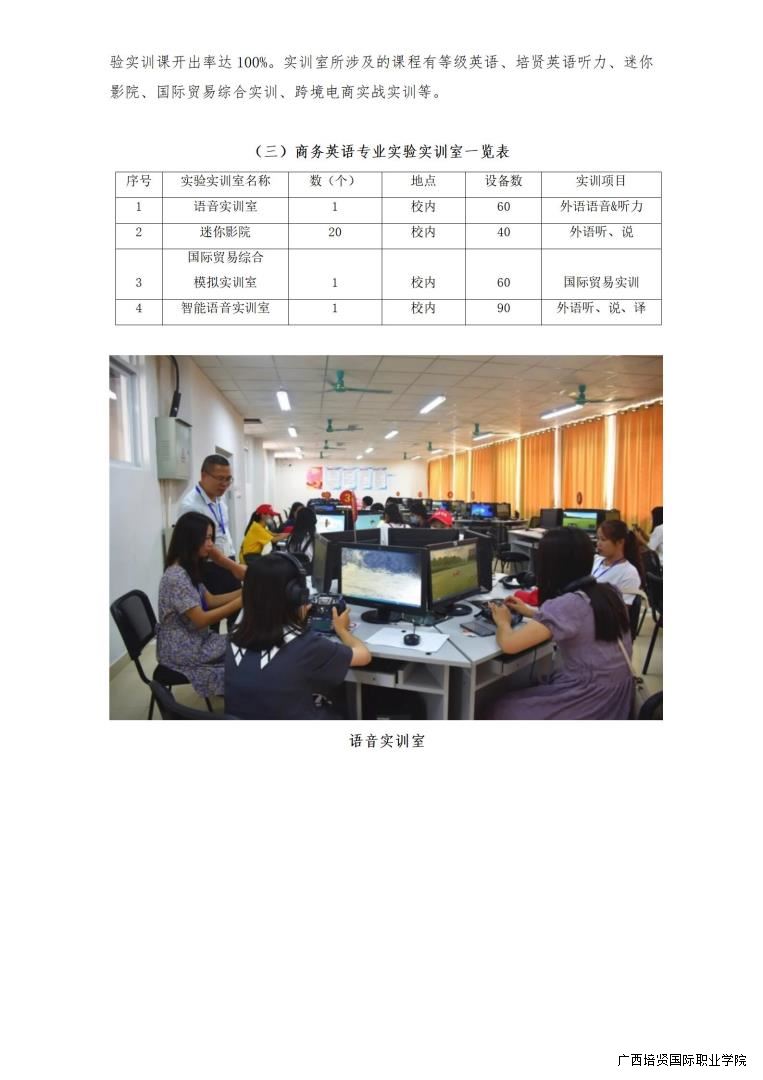 验实训课开出率达 100%。实训室所涉及的课程有等级英语、培贤英语听力、迷你影院、国际贸易综合实训、跨境电商实战实训等。

（三）商务英语专业实验实训室一览表

| 序号 | 实验实训室名称 | 数（个） | 地点 | 设备数 | 实训项目 |
|---|---|---|---|---|---|
| 1 | 语音实训室 | 1 | 校内 | 60 | 外语语音&听力 |
| 2 | 迷你影院 | 20 | 校内 | 40 | 外语听、说 |
| 3 | 国际贸易综合模拟实训室 | 1 | 校内 | 60 | 国际贸易实训 |
| 4 | 智能语音实训室 | 1 | 校内 | 90 | 外语听、说、译 |

语音实训室

广西培贤国际职业学院